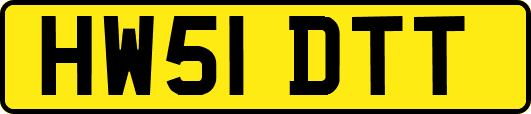 HW51 DTT